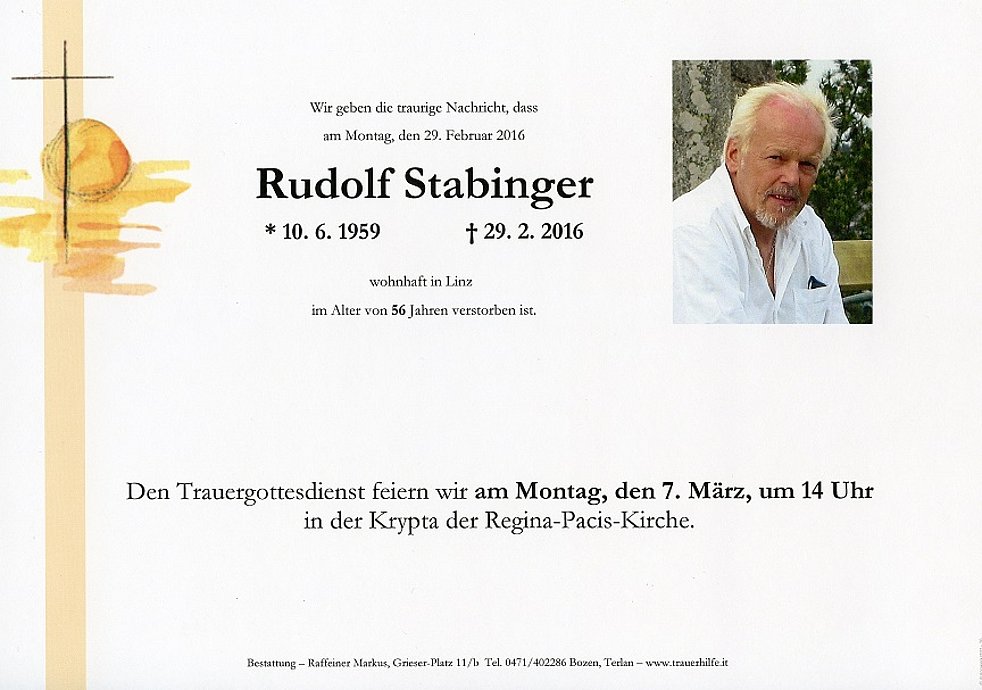 Wir geben die traurige Nachricht, dass
am Montag, den 29. Februar 2016

Rudolf Stabinger

* 10. 6. 1959 † 29. 2. 2016

wohnhaft in Linz
im Alter von 56 Jahren verstorben ist.

Den Trauergottesdienst feiern wir am Montag, den 7. März, um 14 Uhr in der Krypta der Regina-Pacis-Kirche.

Bestattung – Raffeiner Markus, Grieser-Platz 11/b Tel. 0471/402286 Bozen, Terlan – www.trauerhilfe.it